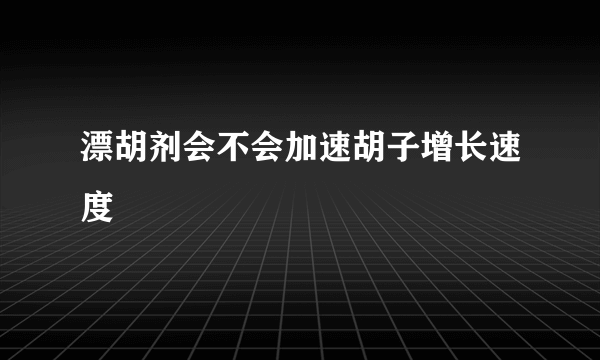 漂胡剂会不会加速胡子增长速度